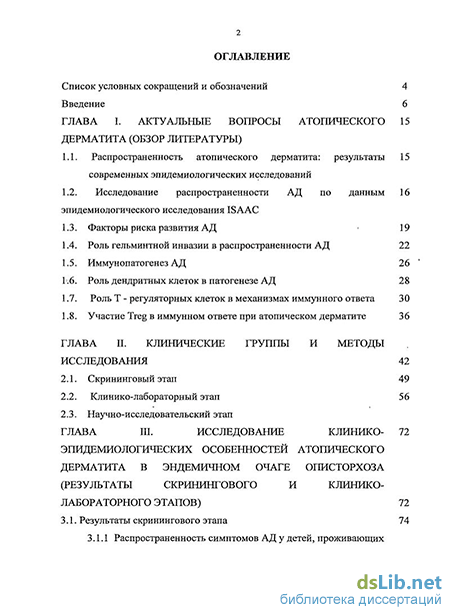 2

ОГЛАВЛЕНИЕ

Список условных сокращений и обозначений 4

Введение 6

ГЛАВА I. АКТУАЛЬНЫЕ ВОПРОСЫ АТОПИЧЕСКОГО ДЕРМАТИТА (ОБЗОР ЛИТЕРАТУРЫ) 15

1.1. Распространенность атопического дерматита: результаты современных эпидемиологических исследований 15

1.2. Исследование распространенности АД по данным эпидемиологического исследования ISAAC 16

1.3. Факторы риска развития АД 19

1.4. Роль гельминтной инвазии в распространенности АД 22

1.5. Иммунопатогенез АД 26

1.6. Роль дендритных клеток в патогенезе АД 28

1.7. Роль Т - регуляторных клеток в механизмах иммунного ответа 30

1.8. Участие Treg в иммунном ответе при атопическом дерматите 36

ГЛАВА II. КЛИНИЧЕСКИЕ ГРУППЫ И МЕТОДЫ ИССЛЕДОВАНИЯ 42

2.1. Скрининговый этап 49

2.2. Клинико-лабораторный этап 56

2.3. Научно-исследовательский этап

ГЛАВА III. ИССЛЕДОВАНИЕ КЛИНИКО-ЭПИДЕМИОЛОГИЧЕСКИХ ОСОБЕННОСТЕЙ АТОПИЧЕСКОГО ДЕРМАТИТА В ЭНДЕМИЧНОМ ОЧАГЕ ОПИСТОРХОЗА (РЕЗУЛЬТАТЫ СКРИНИНГОВОГО И КЛИНИКО-ЛАБОРАТОРНОГО ЭТАПОВ) 72

72

3.1. Результаты скринингового этапа 74

3.1.1 Распространенность симптомов АД у детей, проживающих

dsLib.net
библиотека диссертаций